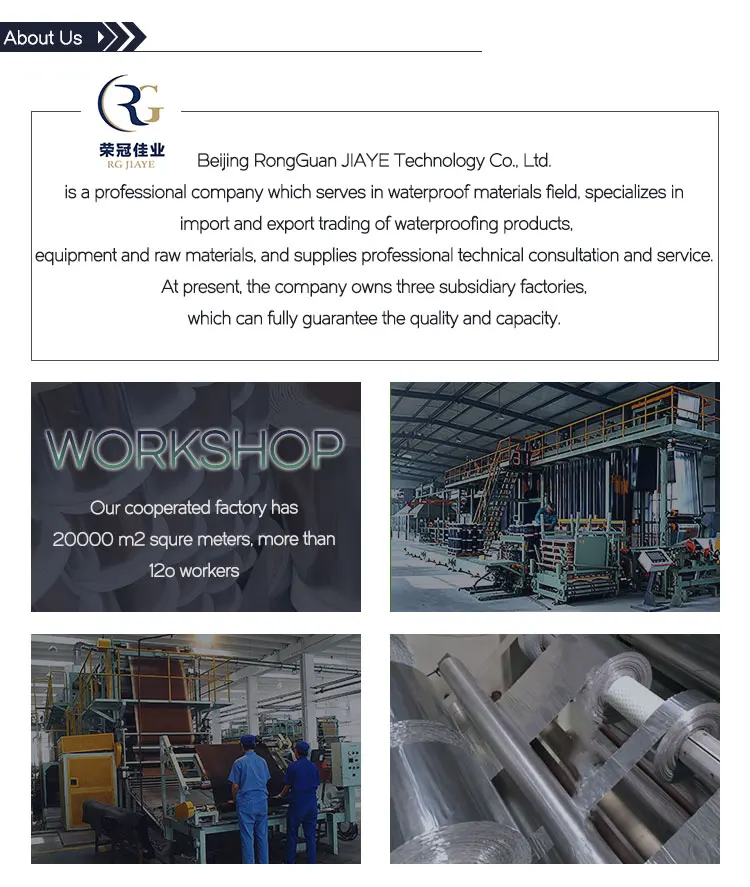 About Us

RG
荣冠佳业
RG JIAYE

Beijing RongGuan JIAYE Technology Co., Ltd.
is a professional company which serves in waterproof materials field, specializes in import and export trading of waterproofing products, equipment and raw materials, and supplies professional technical consultation and service. At present, the company owns three subsidiary factories, which can fully guarantee the quality and capacity.

WORKSHOP

Our cooperated factory has 20000 m2 squre meters, more than 12o workers